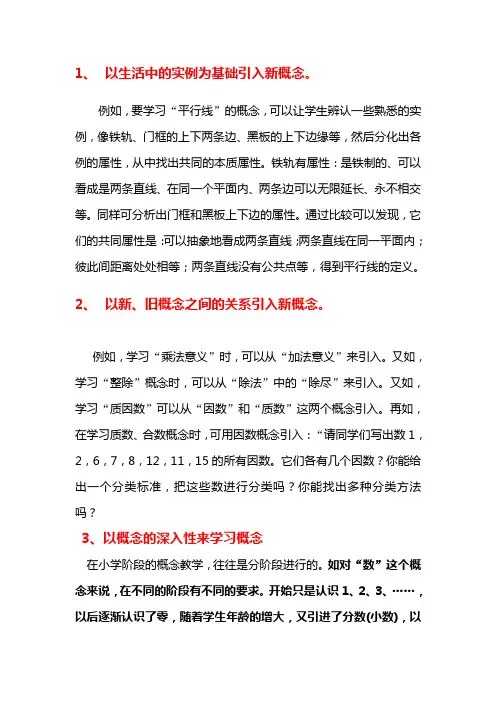 1、 以生活中的实例为基础引入新概念。

例如，要学习“平行线”的概念，可以让学生辨认一些熟悉的实例，像铁轨、门框的上下两条边、黑板的上下边缘等，然后分化出各例的属性，从中找出共同的本质属性。铁轨有属性：是铁制的、可以看成是两条直线、在同一个平面内、两条边可以无限延长、永不相交等。同样可分析出门框和黑板上下边的属性。通过比较可以发现，它们的共同属性是：可以抽象地看成两条直线；两条直线在同一平面内；彼此间距离处处相等；两条直线没有公共点等，得到平行线的定义。

2、 以新、旧概念之间的关系引入新概念。

例如，学习“乘法意义”时，可以从“加法意义”来引入。又如，学习“整除”概念时，可以从“除法”中的“除尽”来引入。又如，学习“质因数”可以从“因数”和“质数”这两个概念引入。再如，在学习质数、合数概念时，可用因数概念引入：“请同学们写出数 1，2，6，7，8，12，11，15 的所有因数。它们各有几个因数？你能给出一个分类标准，把这些数进行分类吗？你能找出多种分类方法吗？

3、以概念的深入性来学习概念

在小学阶段的概念教学，往往是分阶段进行的。如对“数”这个概念来说，在不同的阶段有不同的要求。开始只是认识 1、2、3、……，以后逐渐认识了零，随着学生年龄的增大，又引进了分数(小数)，以